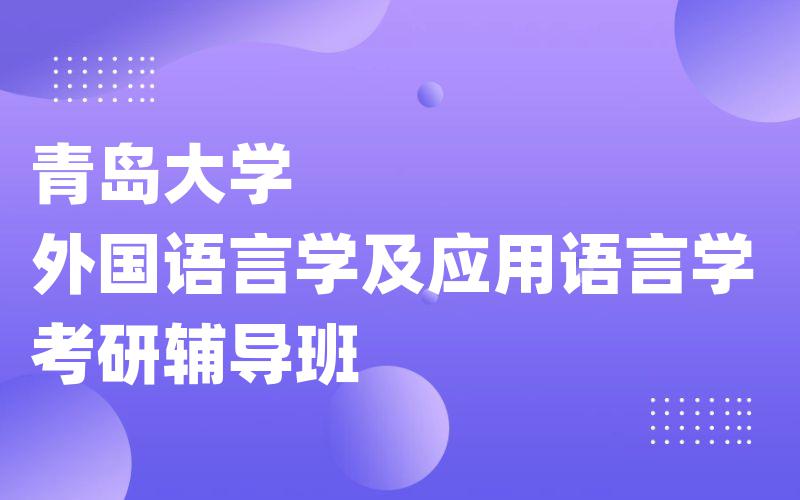 青岛大学
外国语言学及应用语言学
考研辅导班